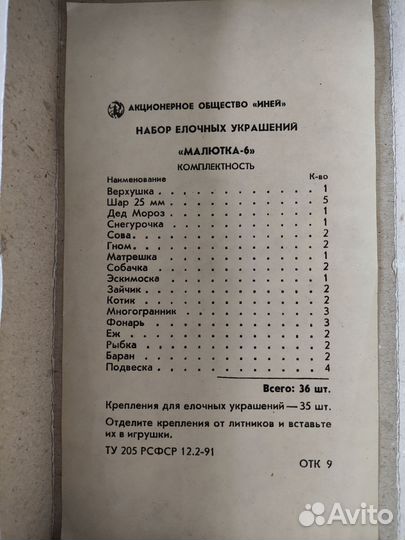 АКЦИОНЕРНОЕ ОБЩЕСТВО «ИНЕЙ»

НАБОР ЕЛОЧНЫХ УКРАШЕНИЙ

«МАЛЮТКА-6»

КОМПЛЕКТНОСТЬ

| Наименование | К-во |
|---|---|
| Верхушка | 1 |
| Шар 25 мм | 5 |
| Дед Мороз | 1 |
| Снегурочка | 1 |
| Сова | 2 |
| Гном | 2 |
| Матрешка | 1 |
| Собачка | 2 |
| Эскимоска | 1 |
| Зайчик | 2 |
| Котик | 2 |
| Многогранник | 3 |
| Фонарь | 3 |
| Еж | 2 |
| Рыбка | 2 |
| Баран | 2 |
| Подвеска | 4 |

Всего: 36 шт.

Крепления для елочных украшений — 35 шт.

Отделите крепления от литников и вставьте их в игрушки.

ТУ 205 РСФСР 12.2-91

ОТК 9

Avito